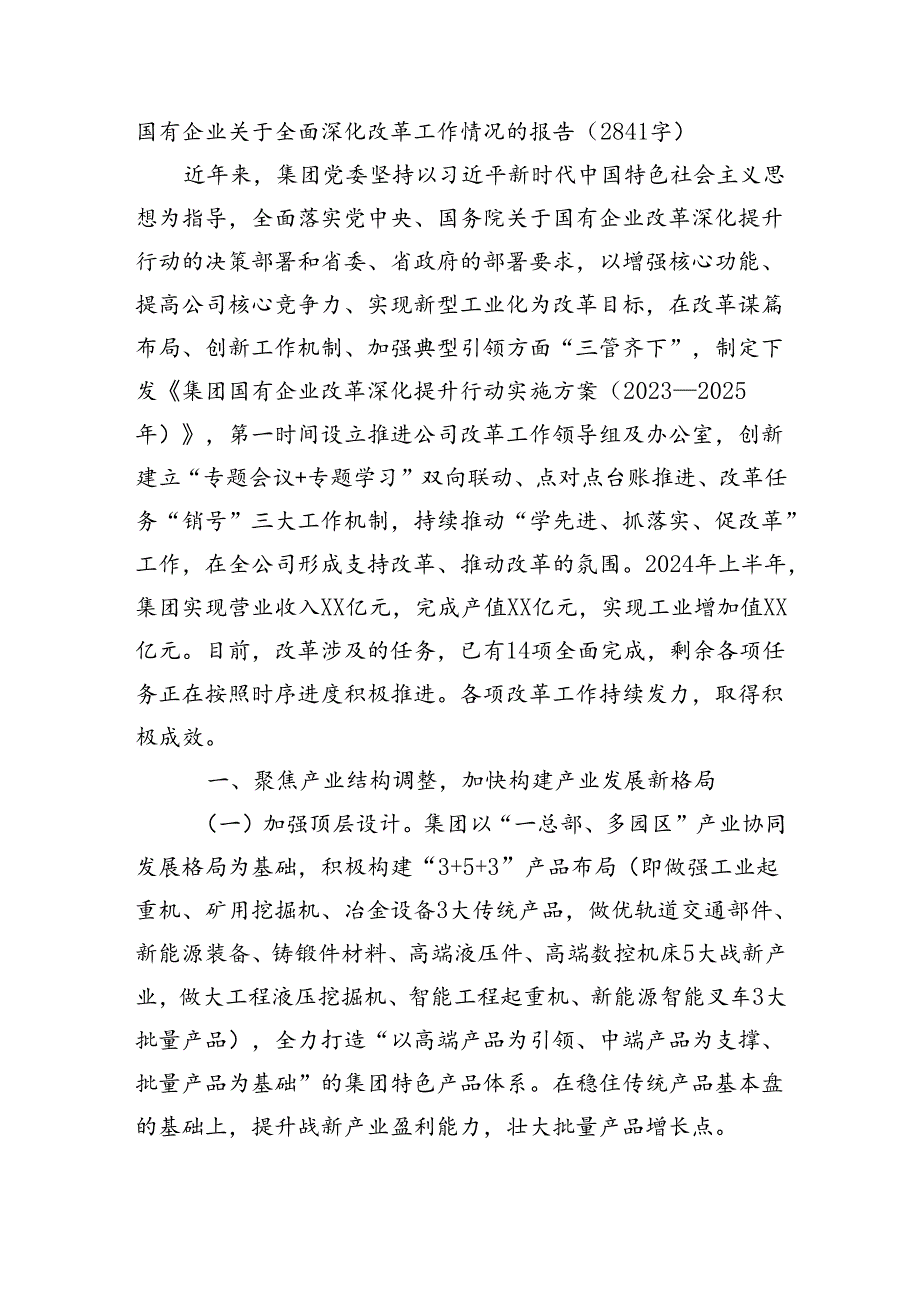 国有企业关于全面深化改革工作情况的报告（2841字）

近年来，集团党委坚持以习近平新时代中国特色社会主义思想为指导，全面落实党中央、国务院关于国有企业改革深化提升行动的决策部署和省委、省政府的部署要求，以增强核心功能、提高公司核心竞争力、实现新型工业化为改革目标，在改革谋篇布局、创新工作机制、加强典型引领方面“三管齐下”，制定下发《集团国有企业改革深化提升行动实施方案（2023—2025年）》，第一时间设立推进公司改革工作领导组及办公室，创新建立“专题会议+专题学习”双向联动、点对点台账推进、改革任务“销号”三大工作机制，持续推动“学先进、抓落实、促改革”工作，在全公司形成支持改革、推动改革的氛围。2024年上半年，集团实现营业收入XX亿元，完成产值XX亿元，实现工业增加值XX亿元。目前，改革涉及的任务，已有14项全面完成，剩余各项任务正在按照时序进度积极推进。各项改革工作持续发力，取得积极成效。

一、聚焦产业结构调整，加快构建产业发展新格局

（一）加强顶层设计。集团以“一总部、多园区”产业协同发展格局为基础，积极构建“3+5+3”产品布局（即做强工业起重机、矿用挖掘机、冶金设备3大传统产品，做优轨道交通部件、新能源装备、铸锻件材料、高端液压件、高端数控机床5大战新产业，做大工程液压挖掘机、智能工程起重机、新能源智能叉车3大批量产品），全力打造“以高端产品为引领、中端产品为支撑、批量产品为基础”的集团特色产品体系。在稳住传统产品基本盘的基础上，提升战新产业盈利能力，壮大批量产品增长点。